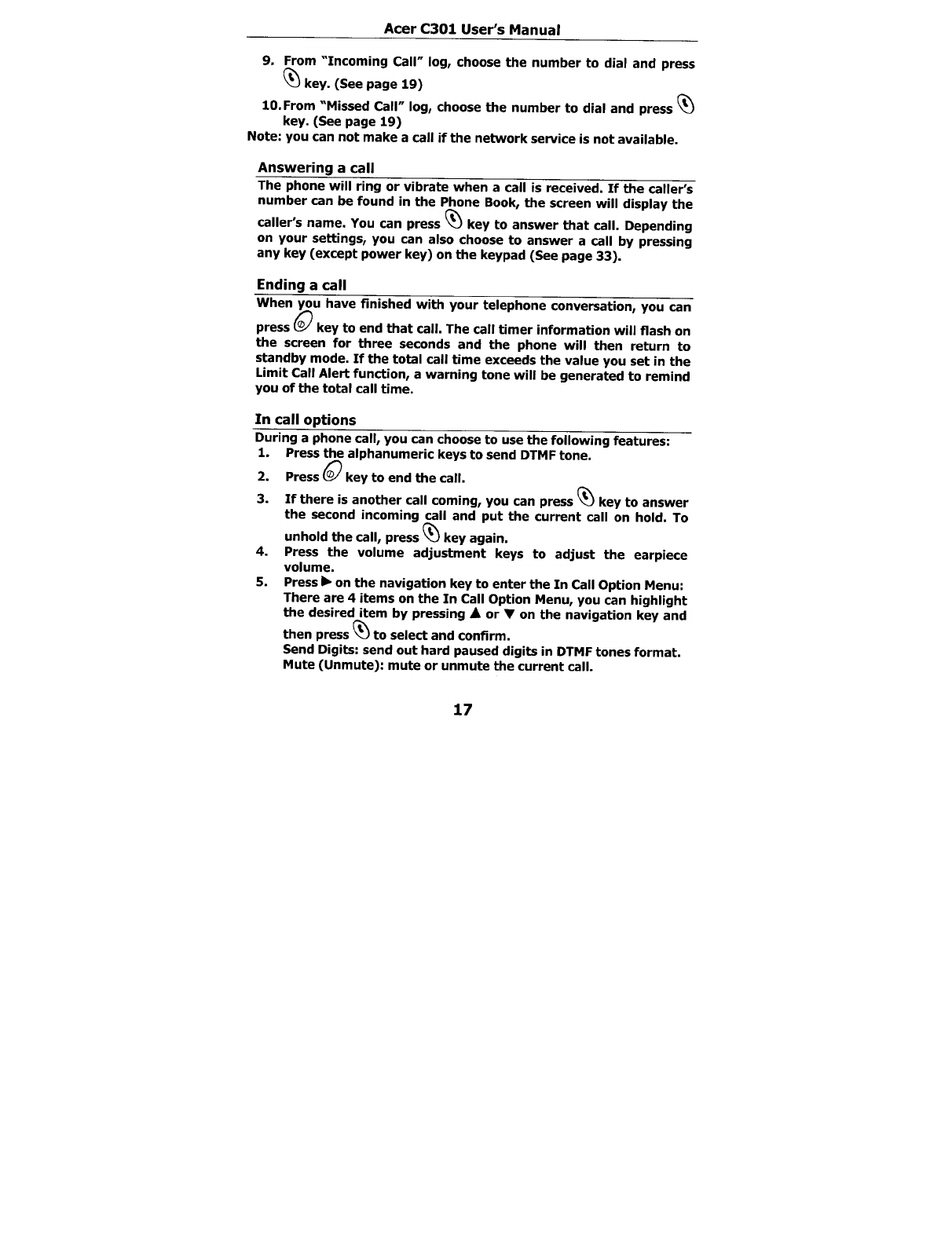 Acer C301 User's Manual

9. From "Incoming Call" log, choose the number to dial and press key. (See page 19)

10. From "Missed Call" log, choose the number to dial and press key. (See page 19)

Note: you can not make a call if the network service is not available.

Answering a call

The phone will ring or vibrate when a call is received. If the caller's number can be found in the Phone Book, the screen will display the caller's name. You can press key to answer that call. Depending on your settings, you can also choose to answer a call by pressing any key (except power key) on the keypad (See page 33).

Ending a call

When you have finished with your telephone conversation, you can press key to end that call. The call timer information will flash on the screen for three seconds and the phone will then return to standby mode. If the total call time exceeds the value you set in the Limit Call Alert function, a warning tone will be generated to remind you of the total call time.

In call options

During a phone call, you can choose to use the following features:
1. Press the alphanumeric keys to send DTMF tone.
2. Press key to end the call.
3. If there is another call coming, you can press key to answer the second incoming call and put the current call on hold. To unhold the call, press key again.
4. Press the volume adjustment keys to adjust the earpiece volume.
5. Press ▶ on the navigation key to enter the In Call Option Menu: There are 4 items on the In Call Option Menu, you can highlight the desired item by pressing ▲ or ▼ on the navigation key and then press to select and confirm.
Send Digits: send out hard paused digits in DTMF tones format.
Mute (Unmute): mute or unmute the current call.

17